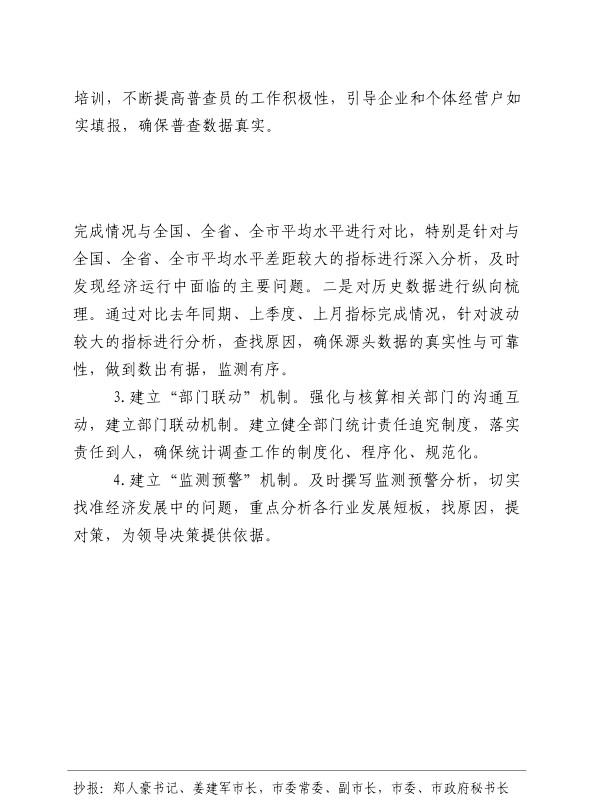 培训，不断提高普查员的工作积极性，引导企业和个体经营户如实填报，确保普查数据真实。

完成情况与全国、全省、全市平均水平进行对比，特别是针对与全国、全省、全市平均水平差距较大的指标进行深入分析，及时发现经济运行中面临的主要问题。二是对历史数据进行纵向梳理。通过对比去年同期、上季度、上月指标完成情况，针对波动较大的指标进行分析，查找原因，确保源头数据的真实性与可靠性，做到数出有据，监测有序。

3. 建立“部门联动”机制。强化与核算相关部门的沟通互动，建立部门联动机制。建立健全部门统计责任追究制度，落实责任到人，确保统计调查工作的制度化、程序化、规范化。

4. 建立“监测预警”机制。及时撰写监测预警分析，切实找准经济发展中的问题，重点分析各行业发展短板，找原因，提对策，为领导决策提供依据。

抄报：郑人豪书记、姜建军市长，市委常委、副市长，市委、市政府秘书长